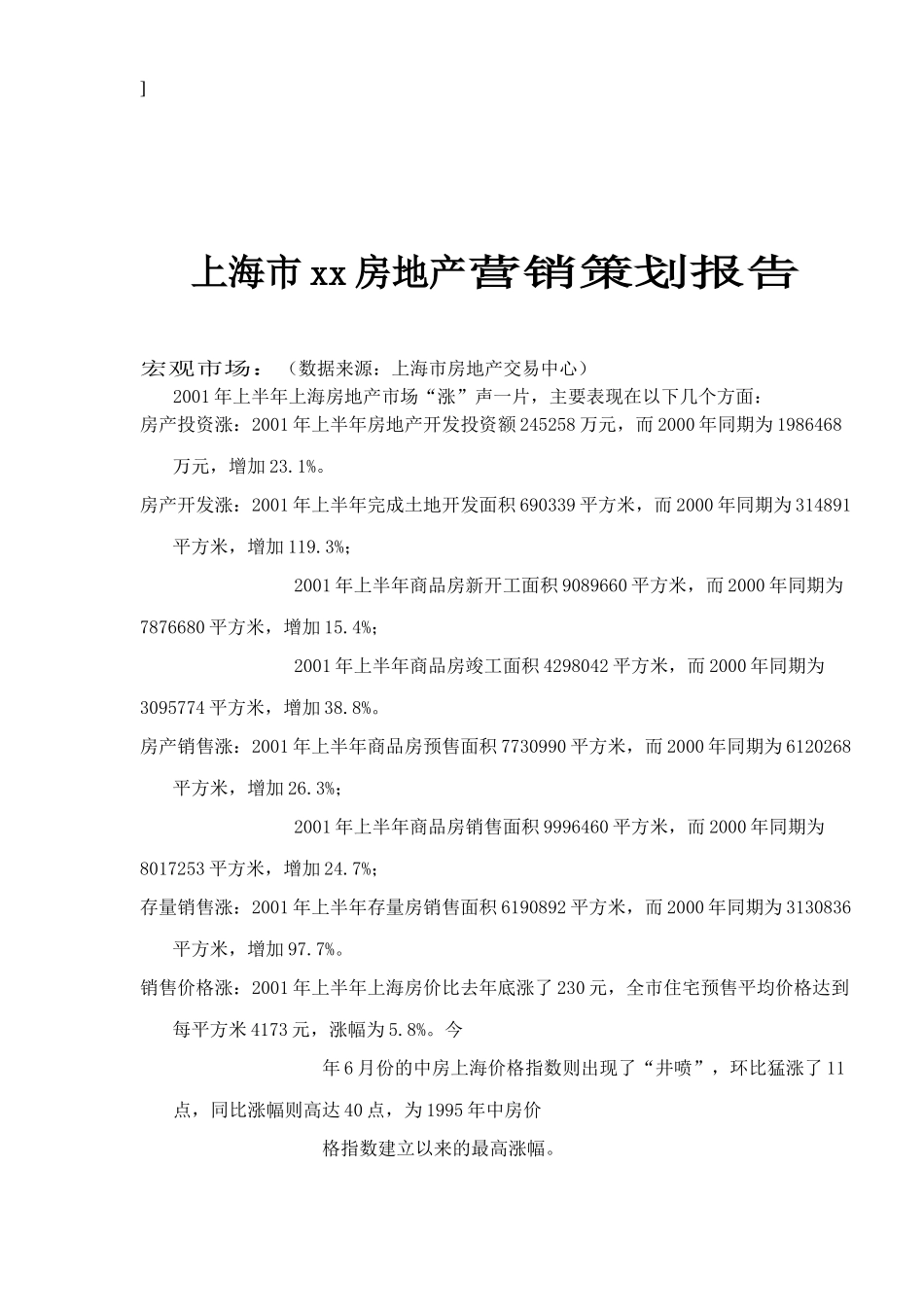 ]

上海市xx房地产营销策划报告

宏观市场：（数据来源：上海市房地产交易中心）

2001年上半年上海房地产市场“涨”声一片，主要表现在以下几个方面：

房产投资涨：2001年上半年房地产开发投资额245258万元，而2000年同期为1986468万元，增加23.1%。

房产开发涨：2001年上半年完成土地开发面积690339平方米，而2000年同期为314891平方米，增加119.3%；

2001年上半年商品房新开工面积9089660平方米，而2000年同期为7876680平方米，增加15.4%；

2001年上半年商品房竣工面积4298042平方米，而2000年同期为3095774平方米，增加38.8%。

房产销售涨：2001年上半年商品房预售面积7730990平方米，而2000年同期为6120268平方米，增加26.3%；

2001年上半年商品房销售面积9996460平方米，而2000年同期为8017253平方米，增加24.7%；

存量销售涨：2001年上半年存量房销售面积6190892平方米，而2000年同期为3130836平方米，增加97.7%。

销售价格涨：2001年上半年上海房价比去年底涨了230元，全市住宅预售平均价格达到每平方米4173元，涨幅为5.8%。今

年6月份的中房上海价格指数则出现了“井喷”，环比猛涨了11点，同比涨幅则高达40点，为1995年中房价

格指数建立以来的最高涨幅。